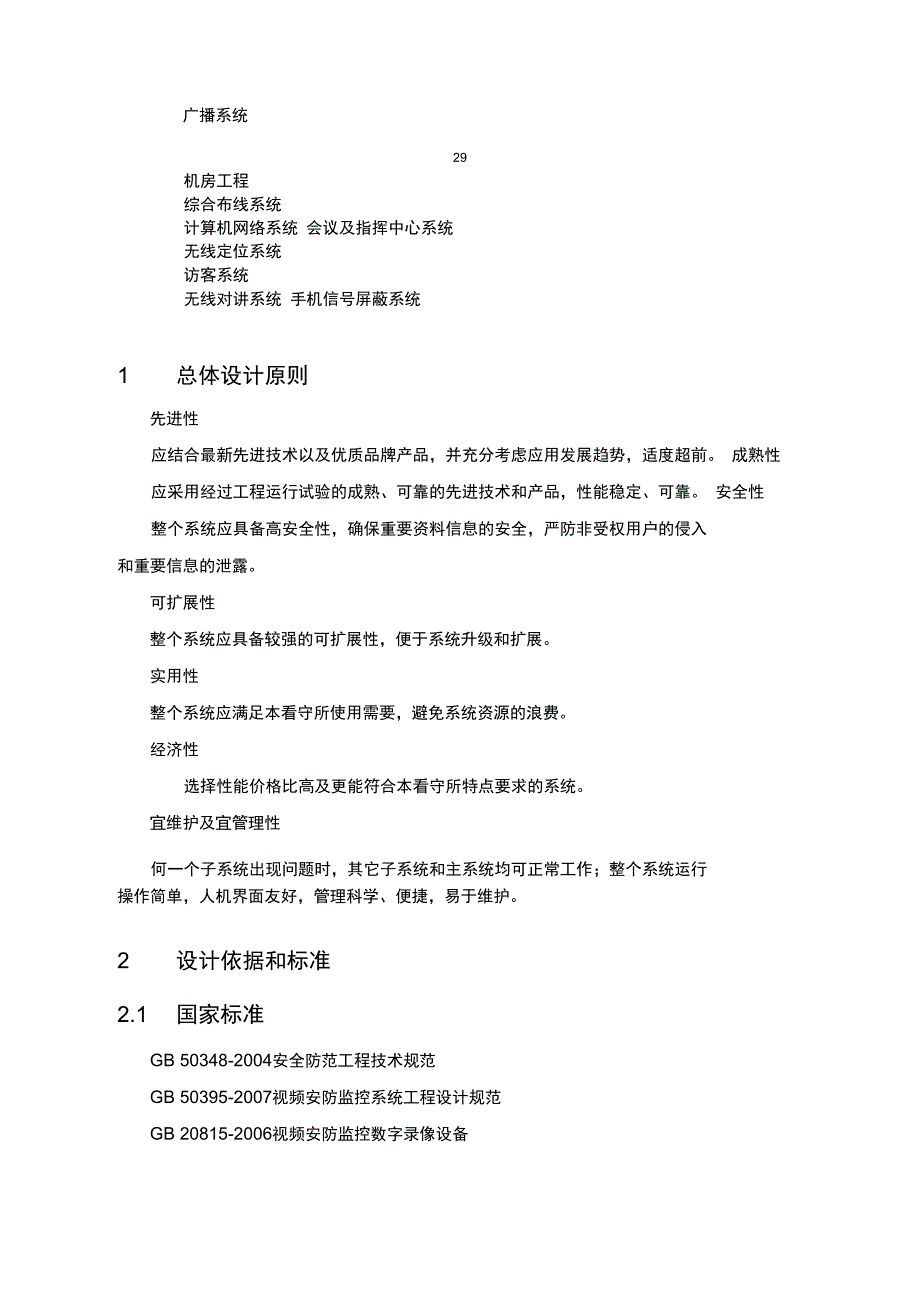 广播系统

29

机房工程
综合布线系统
计算机网络系统 会议及指挥中心系统
无线定位系统
访客系统
无线对讲系统 手机信号屏蔽系统

1 总体设计原则

先进性

应结合最新先进技术以及优质品牌产品，并充分考虑应用发展趋势，适度超前。 成熟性

应采用经过工程运行试验的成熟、可靠的先进技术和产品，性能稳定、可靠。 安全性

整个系统应具备高安全性，确保重要资料信息的安全，严防非受权用户的侵入和重要信息的泄露。

可扩展性

整个系统应具备较强的可扩展性，便于系统升级和扩展。

实用性

整个系统应满足本看守所使用需要，避免系统资源的浪费。

经济性

选择性能价格比高及更能符合本看守所特点要求的系统。

宜维护及宜管理性

何一个子系统出现问题时，其它子系统和主系统均可正常工作；整个系统运行操作简单，人机界面友好，管理科学、便捷，易于维护。

2 设计依据和标准

2.1 国家标准

GB 50348-2004安全防范工程技术规范

GB 50395-2007视频安防监控系统工程设计规范

GB 20815-2006视频安防监控数字录像设备